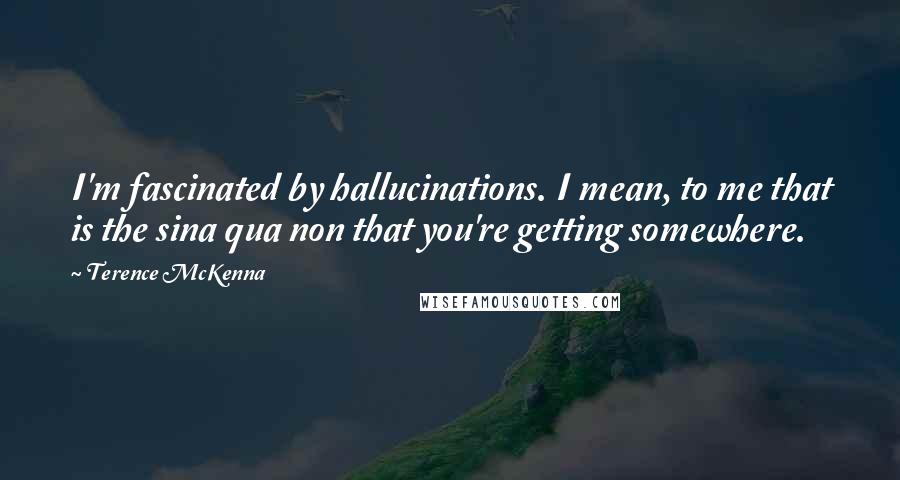 I'm fascinated by hallucinations. I mean, to me that is the sina qua non that you're getting somewhere.

~ Terence McKenna

WISEFAMOUSQUOTES.COM